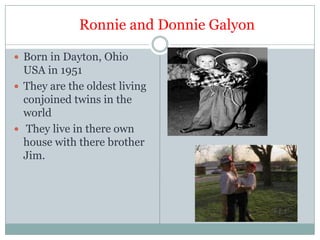 Ronnie and Donnie Galyon

- Born in Dayton, Ohio USA in 1951
- They are the oldest living conjoined twins in the world
- They live in there own house with there brother Jim.